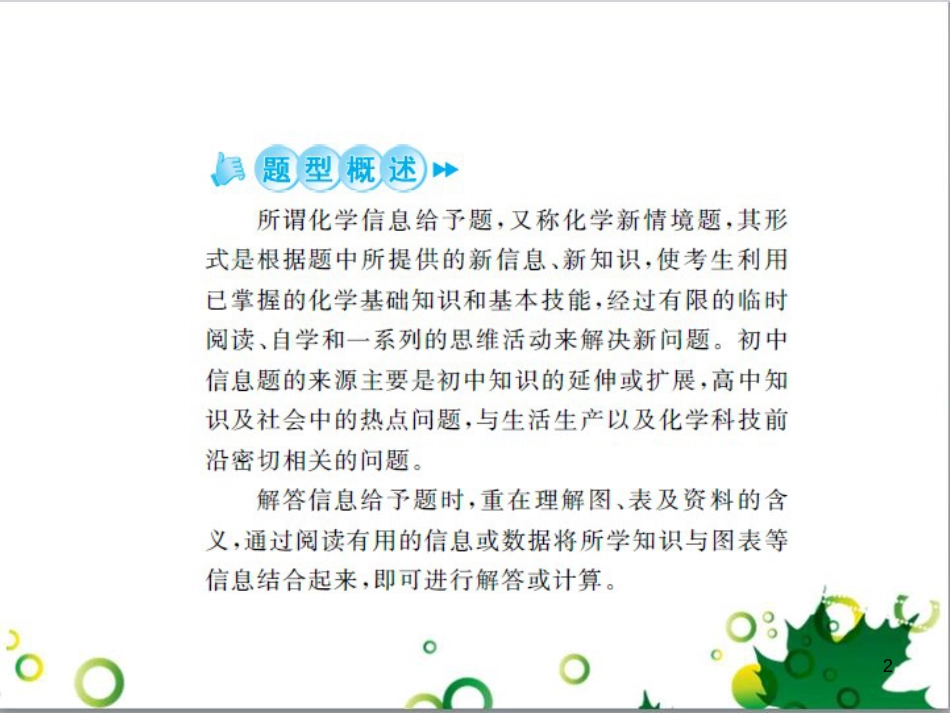 题型概述

所谓化学信息给予题，又称化学新情境题，其形式是根据题中所提供的新信息、新知识，使考生利用已掌握的化学基础知识和基本技能，经过有限的临时阅读、自学和一系列的思维活动来解决新问题。初中信息题的来源主要是初中知识的延伸或扩展，高中知识及社会中的热点问题，与生活生产以及化学科技前沿密切相关的问题。

解答信息给予题时，重在理解图、表及资料的含义，通过阅读有用的信息或数据将所学知识与图表等信息结合起来，即可进行解答或计算。

2